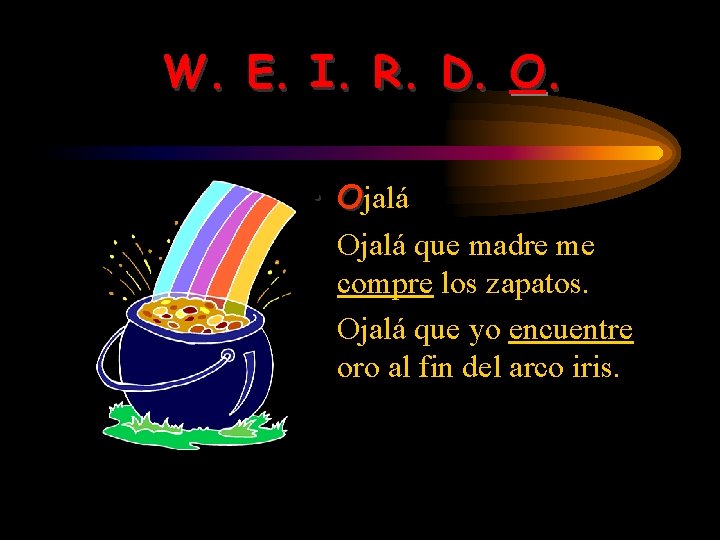 W. E. I. R. D. O.

• Ojalá

Ojalá que madre me compre los zapatos.

Ojalá que yo encuentre oro al fin del arco iris.